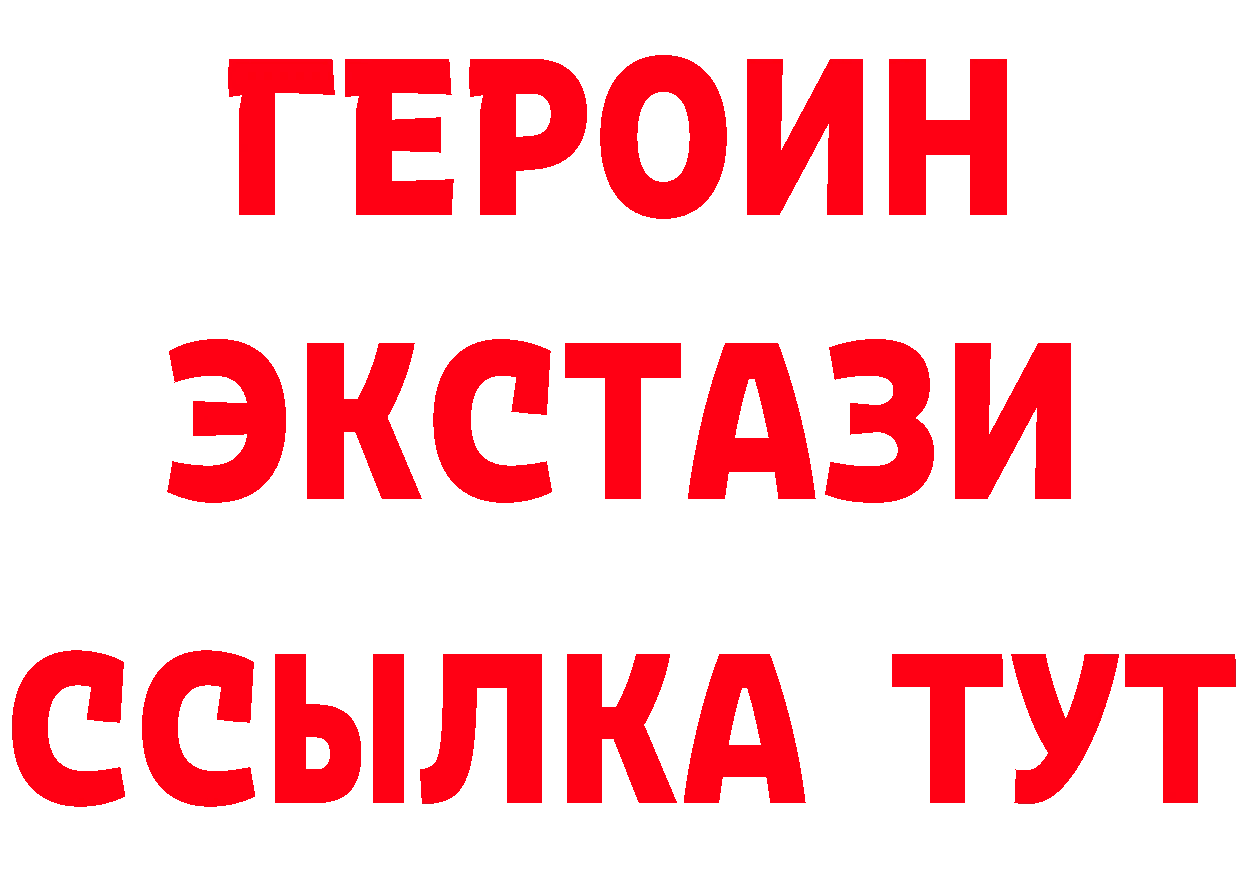 ГЕРОИН
ЭКСТАЗИ
ССЫЛКА ТУТ